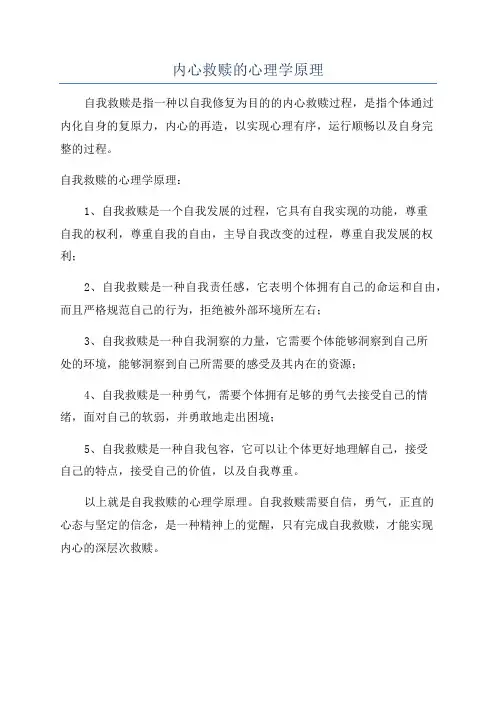 内心救赎的心理学原理

自我救赎是指一种以自我修复为目的的内心救赎过程，是指个体通过内化自身的复原力，内心的再造，以实现心理有序，运行顺畅以及自身完整的过程。

自我救赎的心理学原理：

1、自我救赎是一个自我发展的过程，它具有自我实现的功能，尊重自我的权利，尊重自我的自由，主导自我改变的过程，尊重自我发展的权利；

2、自我救赎是一种自我责任感，它表明个体拥有自己的命运和自由，而且严格规范自己的行为，拒绝被外部环境所左右；

3、自我救赎是一种自我洞察的力量，它需要个体能够洞察到自己所处的环境，能够洞察到自己所需要的感受及其内在的资源；

4、自我救赎是一种勇气，需要个体拥有足够的勇气去接受自己的情绪，面对自己的软弱，并勇敢地走出困境；

5、自我救赎是一种自我包容，它可以让个体更好地理解自己，接受自己的特点，接受自己的价值，以及自我尊重。

以上就是自我救赎的心理学原理。自我救赎需要自信，勇气，正直的心态与坚定的信念，是一种精神上的觉醒，只有完成自我救赎，才能实现内心的深层次救赎。